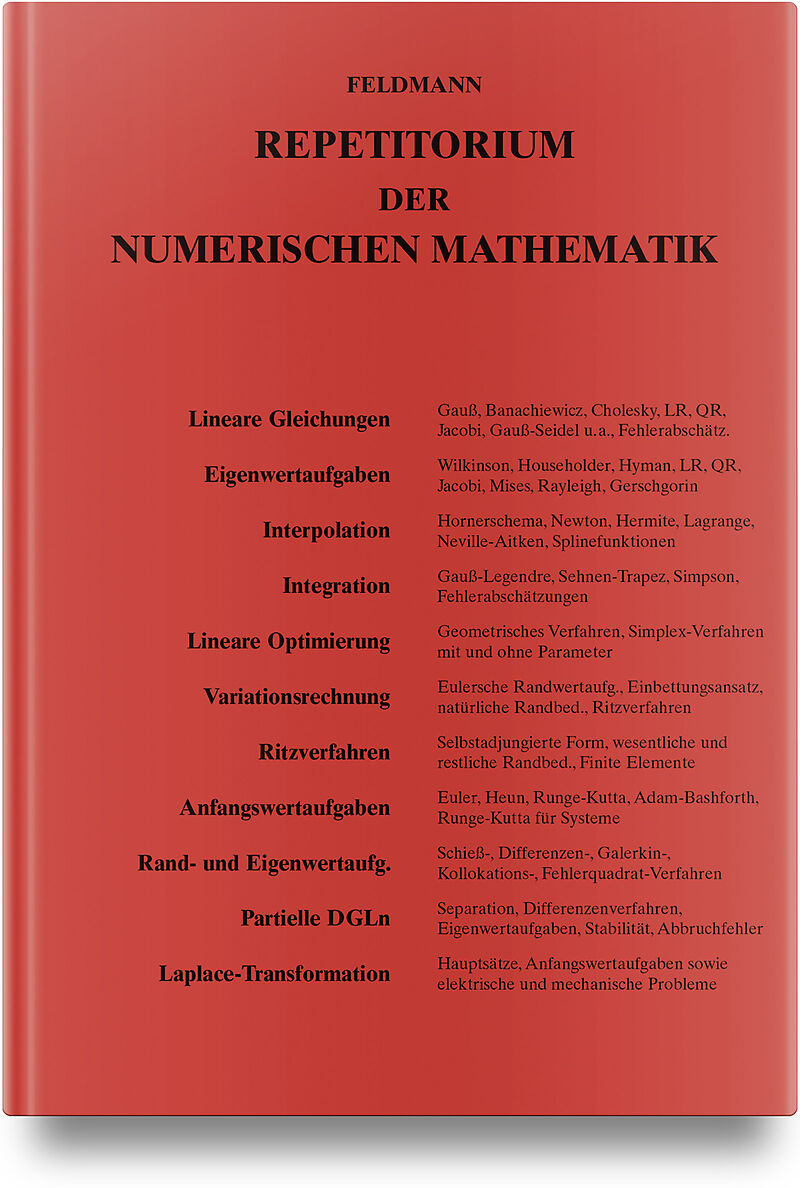 FELDMANN

REPETITORIUM
DER
NUMERISCHEN MATHEMATIK

| | |
|---|---|
| Lineare Gleichungen | Gauß, Banachiewicz, Cholesky, LR, QR, Jacobi, Gauß-Seidel u.a., Fehlerabschätz. |
| Eigenwertaufgaben | Wilkinson, Householder, Hyman, LR, QR, Jacobi, Mises, Rayleigh, Gerschgorin |
| Interpolation | Hornerschema, Newton, Hermite, Lagrange, Neville-Aitken, Splinefunktionen |
| Integration | Gauß-Legendre, Sehnen-Trapez, Simpson, Fehlerabschätzungen |
| Lineare Optimierung | Geometrisches Verfahren, Simplex-Verfahren mit und ohne Parameter |
| Variationsrechnung | Eulersche Randwertaufg., Einbettungsansatz, natürliche Randbed., Ritzverfahren |
| Ritzverfahren | Selbstadjungierte Form, wesentliche und restliche Randbed., Finite Elemente |
| Anfangswertaufgaben | Euler, Heun, Runge-Kutta, Adam-Bashforth, Runge-Kutta für Systeme |
| Rand- und Eigenwertaufg. | Schieß-, Differenzen-, Galerkin-, Kollokations-, Fehlerquadrat-Verfahren |
| Partielle DGLn | Separation, Differenzenverfahren, Eigenwertaufgaben, Stabilität, Abbruchfehler |
| Laplace-Transformation | Hauptsätze, Anfangswertaufgaben sowie elektrische und mechanische Probleme |